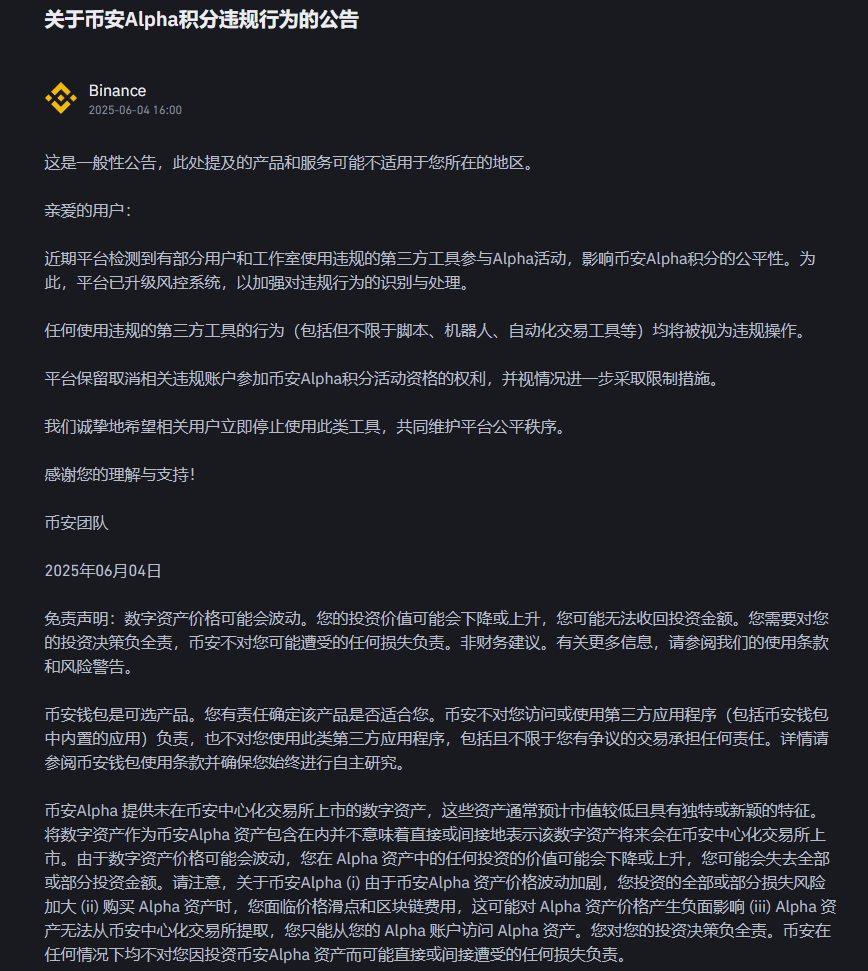 关于币安Alpha积分违规行为的公告

Binance
2025-06-04 16:00

这是一般性公告，此处提及的产品和服务可能不适用于您所在的地区。

亲爱的用户：

近期平台检测到有部分用户和工作室使用违规的第三方工具参与Alpha活动，影响币安Alpha积分的公平性。为此，平台已升级风控系统，以加强对违规行为的识别与处理。

任何使用违规的第三方工具的行为（包括但不限于脚本、机器人、自动化交易工具等）均将被视为违规操作。

平台保留取消相关违规账户参加币安Alpha积分活动资格的权利，并视情况进一步采取限制措施。

我们诚挚地希望相关用户立即停止使用此类工具，共同维护平台公平秩序。

感谢您的理解与支持！

币安团队

2025年06月04日

免责声明：数字资产价格可能会波动。您的投资价值可能会下降或上升，您可能无法收回投资金额。您需要对您的投资决策负全责，币安不对您可能遭受的任何损失负责。非财务建议。有关更多信息，请参阅我们的使用条款和风险警告。

币安钱包是可选产品。您有责任确定该产品是否适合您。币安不对您访问或使用第三方应用程序（包括币安钱包中内置的应用）负责，也不对您使用此类第三方应用程序，包括且不限于您有争议的交易承担任何责任。详情请参阅币安钱包使用条款并确保您始终进行自主研究。

币安Alpha 提供未在币安中心化交易所上市的数字资产，这些资产通常预计市值较低且具有独特或新颖的特征。将数字资产作为币安Alpha 资产包含在内并不意味着直接或间接地表示该数字资产将来会在币安中心化交易所上市。由于数字资产价格可能会波动，您在 Alpha 资产中的任何投资的价值可能会下降或上升，您可能会失去全部或部分投资金额。请注意，关于币安Alpha (i) 由于币安Alpha 资产价格波动加剧，您投资的全部或部分损失风险加大 (ii) 购买 Alpha 资产时，您面临价格滑点和区块链费用，这可能对 Alpha 资产价格产生负面影响 (iii) Alpha 资产无法从币安中心化交易所提取，您只能从您的 Alpha 账户访问 Alpha 资产。您对您的投资决策负全责。币安在任何情况下均不对您因投资币安Alpha 资产而可能直接或间接遭受的任何损失负责。